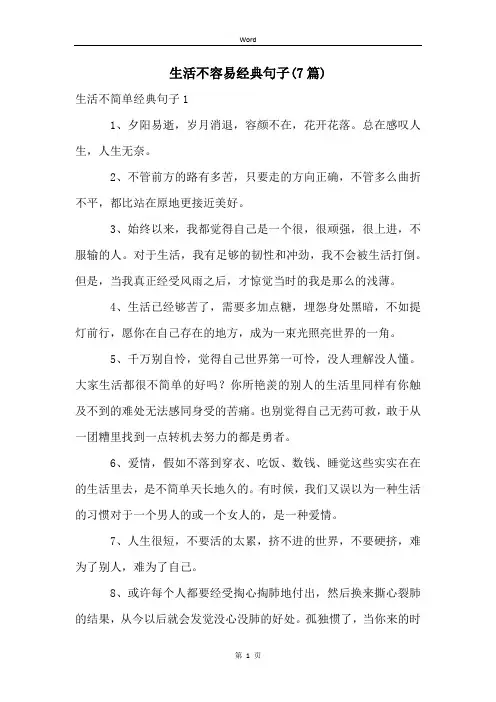 Word

生活不容易经典句子(7篇)

生活不简单经典句子1

1、夕阳易逝，岁月消退，容颜不在，花开花落。总在感叹人生，人生无奈。

2、不管前方的路有多苦，只要走的方向正确，不管多么曲折不平，都比站在原地更接近美好。

3、始终以来，我都觉得自己是一个很，很顽强，很上进，不服输的人。对于生活，我有足够的韧性和冲劲，我不会被生活打倒。但是，当我真正经受风雨之后，才惊觉当时的我是那么的浅薄。

4、生活已经够苦了，需要多加点糖，埋怨身处黑暗，不如提灯前行，愿你在自己存在的地方，成为一束光照亮世界的一角。

5、千万别自怜，觉得自己世界第一可怜，没人理解没人懂。大家生活都很不简单的好吗？你所艳羡的别人的生活里同样有你触及不到的难处无法感同身受的苦痛。也别觉得自己无药可救，敢于从一团糟里找到一点转机去努力的都是勇者。

6、爱情，假如不落到穿衣、吃饭、数钱、睡觉这些实实在在的生活里去，是不简单天长地久的。有时候，我们又误以为一种生活的习惯对于一个男人的或一个女人的，是一种爱情。

7、人生很短，不要活的太累，挤不进的世界，不要硬挤，难为了别人，难为了自己。

8、或许每个人都要经受掏心掏肺地付出，然后换来撕心裂肺的结果，从今以后就会发觉没心没肺的好处。孤独惯了，当你来的时

第 1 页